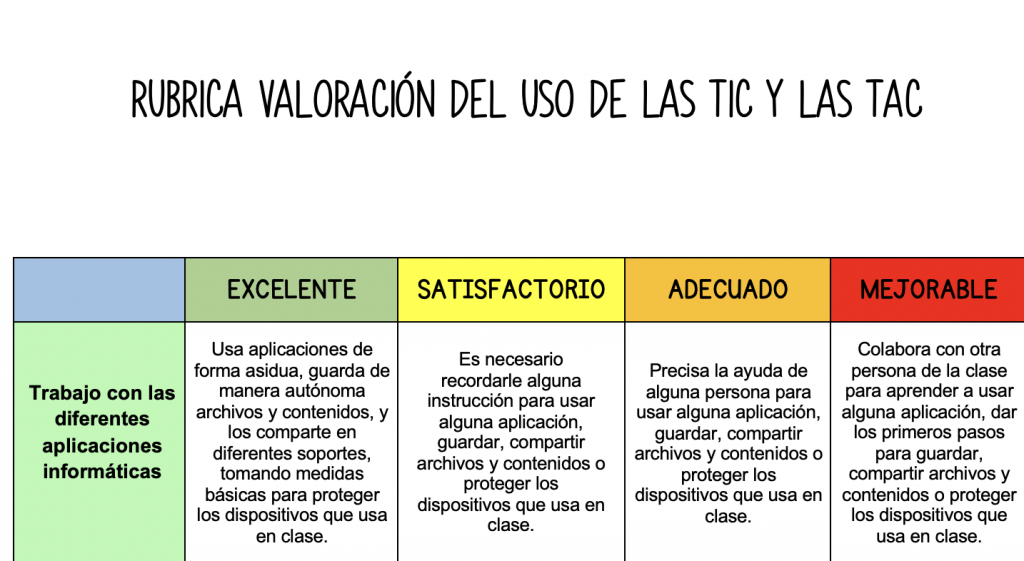 RUBRICA VALORACIÓN DEL USO DE LAS TIC Y LAS TAC

|  | EXCELENTE | SATISFACTORIO | ADECUADO | MEJORABLE |
|---|---|---|---|---|
| Trabajo con las diferentes aplicaciones informáticas | Usa aplicaciones de forma asidua, guarda de manera autónoma archivos y contenidos, y los comparte en diferentes soportes, tomando medidas básicas para proteger los dispositivos que usa en clase. | Es necesario recordarle alguna instrucción para usar alguna aplicación, guardar, compartir archivos y contenidos o proteger los dispositivos que usa en clase. | Precisa la ayuda de alguna persona para usar alguna aplicación, guardar, compartir archivos y contenidos o proteger los dispositivos que usa en clase. | Colabora con otra persona de la clase para aprender a usar alguna aplicación, dar los primeros pasos para guardar, compartir archivos y contenidos o proteger los dispositivos que usa en clase. |